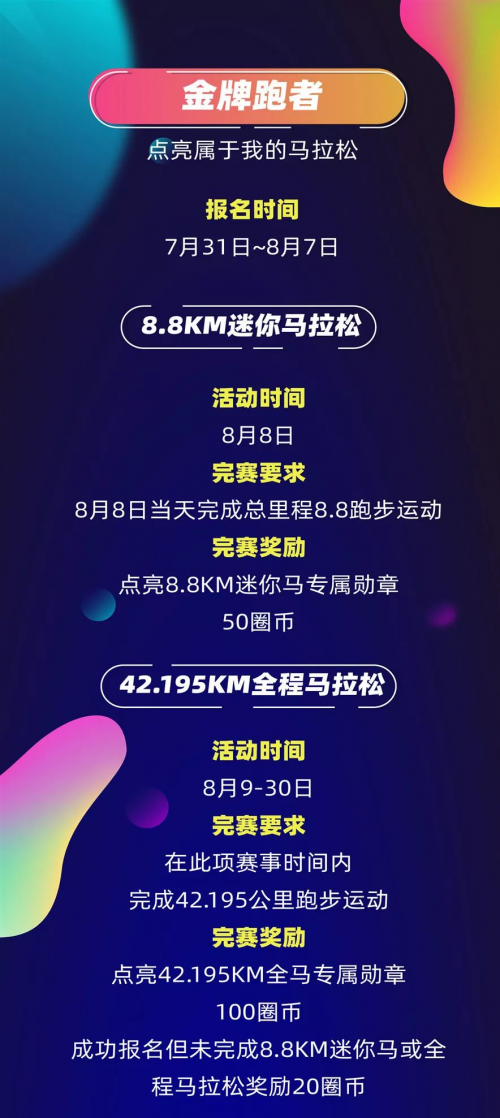 金牌跑者

点亮属于我的马拉松

报名时间

7月31日~8月7日

8.8KM迷你马拉松

活动时间

8月8日

完赛要求

8月8日当天完成总里程8.8跑步运动

完赛奖励

点亮8.8KM迷你马专属勋章

50圈币

42.195KM全程马拉松

活动时间

8月9-30日

完赛要求

在此项赛事时间内

完成42.195公里跑步运动

完赛奖励

点亮42.195KM全马专属勋章

100圈币

成功报名但未完成8.8KM迷你马或全程马拉松奖励20圈币